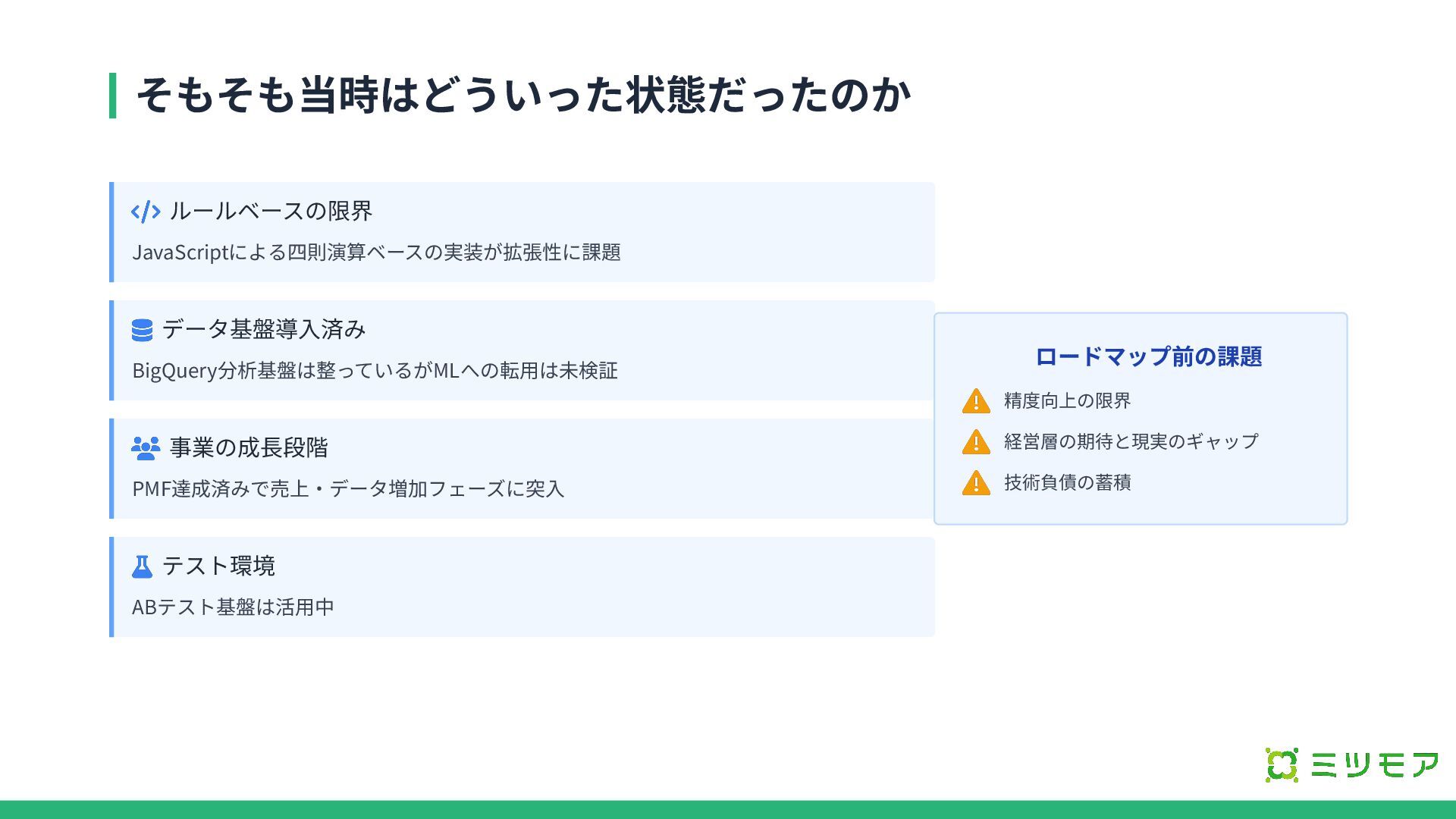 そもそも当時はどういった状態だったのか

ルールベースの限界

JavaScriptによる四則演算ベースの実装が拡張性に課題

データ基盤導入済み

BigQuery分析基盤は整っているがMLへの転用は未検証

事業の成長段階

PMF達成済みで売上・データ増加フェーズに突入

テスト環境

ABテスト基盤は活用中

ロードマップ前の課題

精度向上の限界

経営層の期待と現実のギャップ

技術負債の蓄積

ミツモア